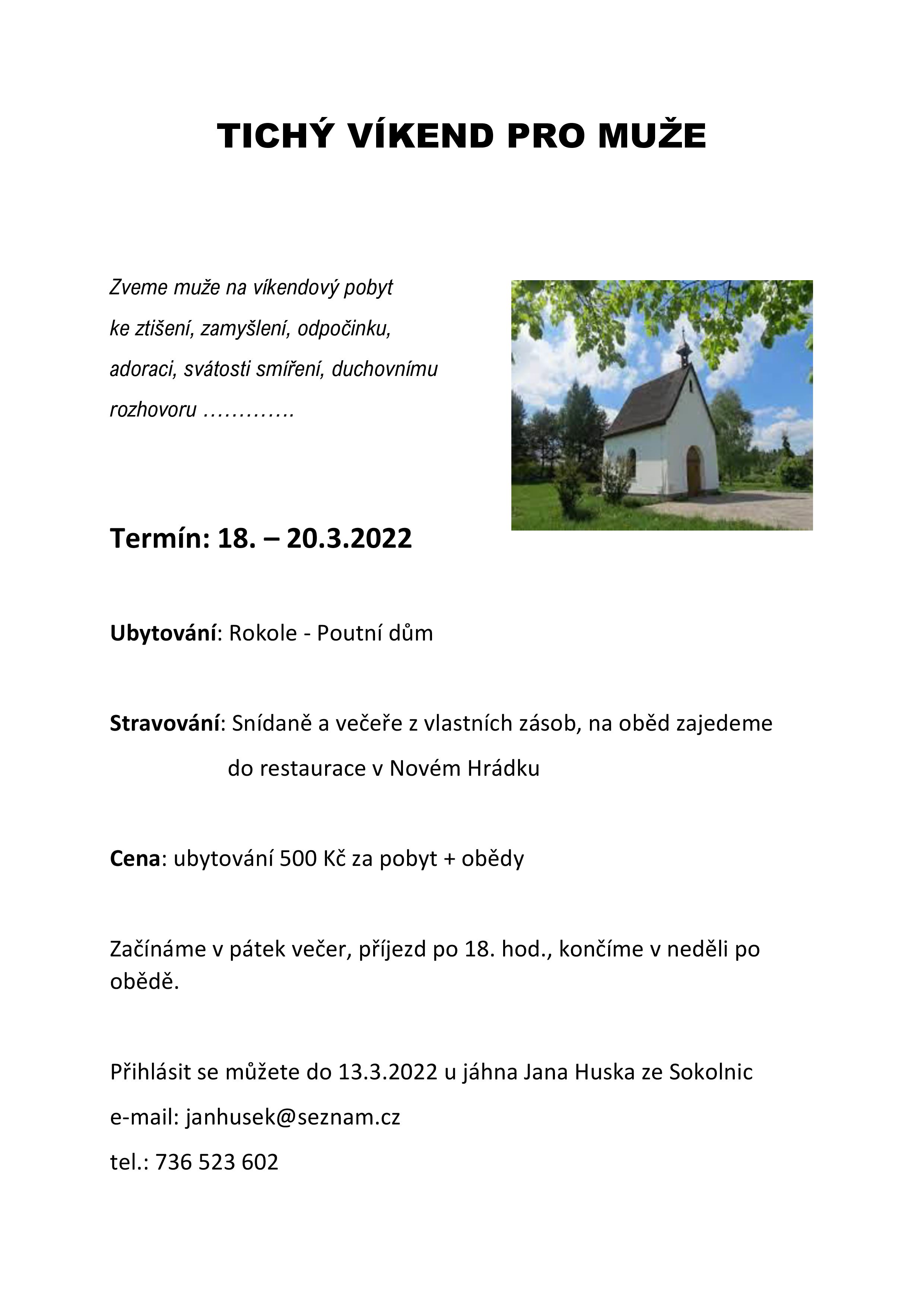 TICHÝ VÍKEND PRO MUŽE

Zveme muže na víkendový pobyt ke ztišení, zamyšlení, odpočinku, adoraci, svátosti smíření, duchovnímu rozhovoru ………….

Termín: 18. – 20.3.2022

Ubytování: Rokole - Poutní dům

Stravování: Snídaně a večeře z vlastních zásob, na oběd zajedeme do restaurace v Novém Hrádku

Cena: ubytování 500 Kč za pobyt + obědy

Začínáme v pátek večer, příjezd po 18. hod., končíme v neděli po obědě.

Přihlásit se můžete do 13.3.2022 u jáhna Jana Huska ze Sokolnic

e-mail: janhusek@seznam.cz

tel.: 736 523 602